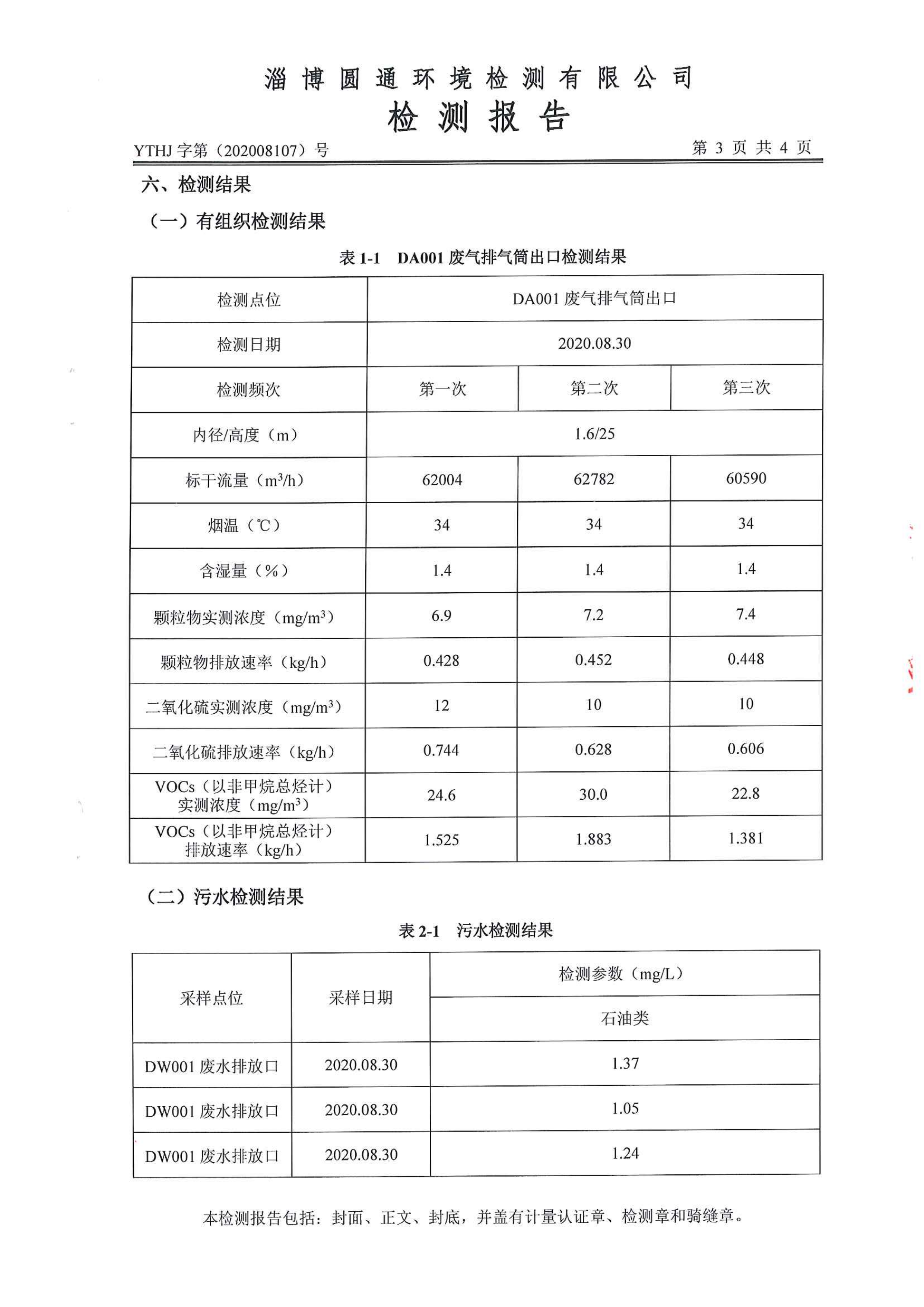 淄博圆通环境检测有限公司
检测报告

YTHJ 字第（202008107）号　　第 3 页 共 4 页

六、检测结果

（一）有组织检测结果

表 1-1　DA001 废气排气筒出口检测结果

| 检测点位 | DA001 废气排气筒出口 | | |
|---|---|---|---|
| 检测日期 | 2020.08.30 | | |
| 检测频次 | 第一次 | 第二次 | 第三次 |
| 内径/高度（m） | 1.6/25 | | |
| 标干流量（$m^3/h$） | 62004 | 62782 | 60590 |
| 烟温（℃） | 34 | 34 | 34 |
| 含湿量（%） | 1.4 | 1.4 | 1.4 |
| 颗粒物实测浓度（$mg/m^3$） | 6.9 | 7.2 | 7.4 |
| 颗粒物排放速率（kg/h） | 0.428 | 0.452 | 0.448 |
| 二氧化硫实测浓度（$mg/m^3$） | 12 | 10 | 10 |
| 二氧化硫排放速率（kg/h） | 0.744 | 0.628 | 0.606 |
| VOCs（以非甲烷总烃计）实测浓度（$mg/m^3$） | 24.6 | 30.0 | 22.8 |
| VOCs（以非甲烷总烃计）排放速率（kg/h） | 1.525 | 1.883 | 1.381 |

（二）污水检测结果

表 2-1　污水检测结果

| 采样点位 | 采样日期 | 检测参数（mg/L） |
|---|---|---|
| | | 石油类 |
| DW001 废水排放口 | 2020.08.30 | 1.37 |
| DW001 废水排放口 | 2020.08.30 | 1.05 |
| DW001 废水排放口 | 2020.08.30 | 1.24 |

本检测报告包括：封面、正文、封底，并盖有计量认证章、检测章和骑缝章。